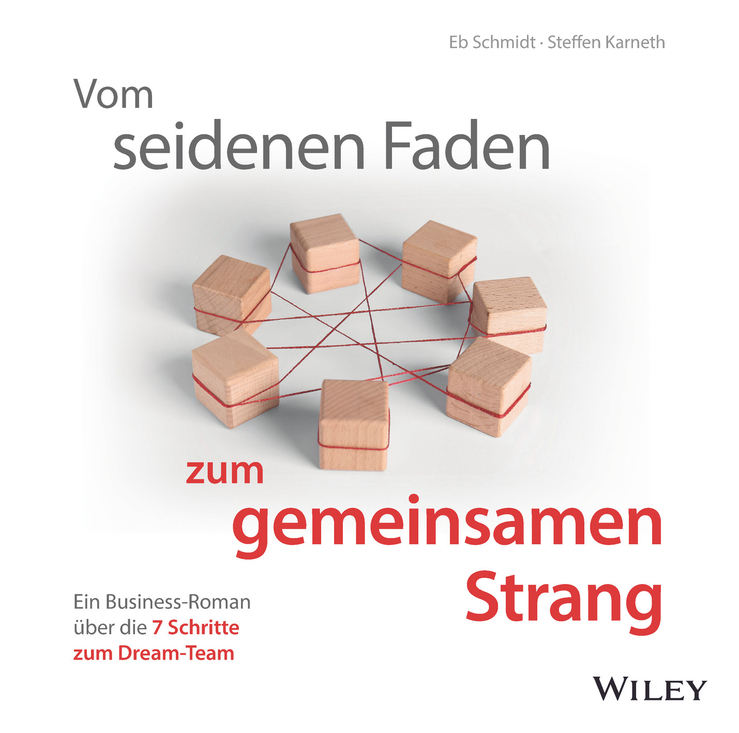 Eb Schmidt · Steffen Karneth

Vom seidenen Faden

zum gemeinsamen Strang

Ein Business-Roman über die 7 Schritte zum Dream-Team

WILEY